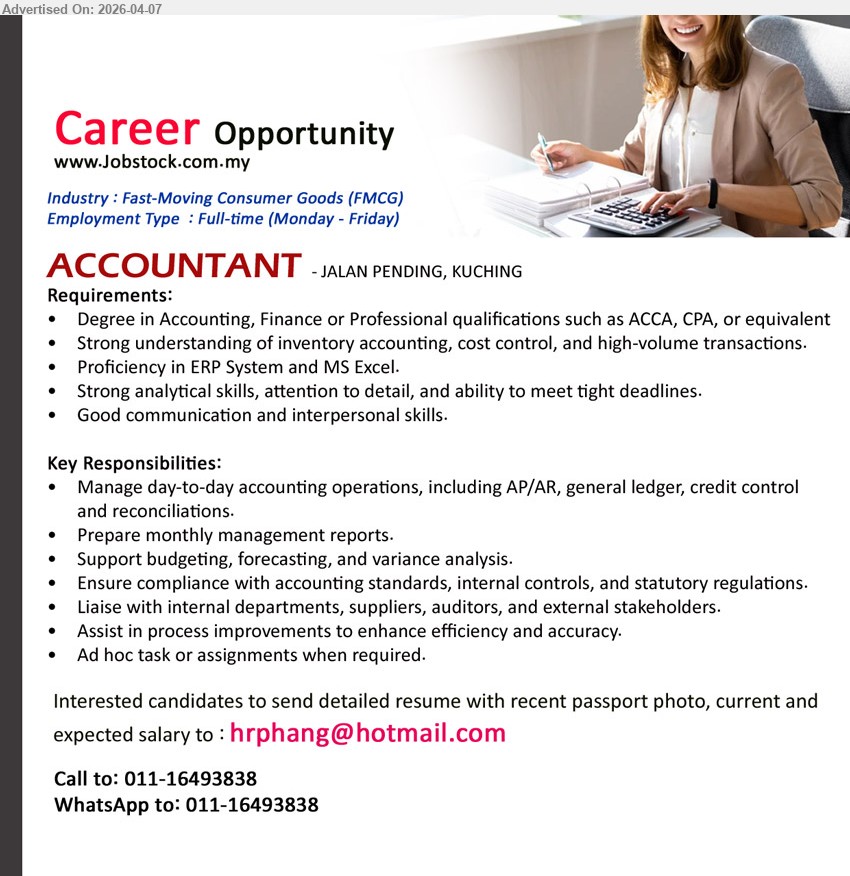 Advertised On: 2026-04-07

Career Opportunity
www.Jobstock.com.my

Industry : Fast-Moving Consumer Goods (FMCG)
Employment Type : Full-time (Monday - Friday)

ACCOUNTANT - JALAN PENDING, KUCHING

Requirements:
• Degree in Accounting, Finance or Professional qualifications such as ACCA, CPA, or equivalent
• Strong understanding of inventory accounting, cost control, and high-volume transactions.
• Proficiency in ERP System and MS Excel.
• Strong analytical skills, attention to detail, and ability to meet tight deadlines.
• Good communication and interpersonal skills.

Key Responsibilities:
• Manage day-to-day accounting operations, including AP/AR, general ledger, credit control and reconciliations.
• Prepare monthly management reports.
• Support budgeting, forecasting, and variance analysis.
• Ensure compliance with accounting standards, internal controls, and statutory regulations.
• Liaise with internal departments, suppliers, auditors, and external stakeholders.
• Assist in process improvements to enhance efficiency and accuracy.
• Ad hoc task or assignments when required.

Interested candidates to send detailed resume with recent passport photo, current and expected salary to : hrphang@hotmail.com

Call to: 011-16493838
WhatsApp to: 011-16493838